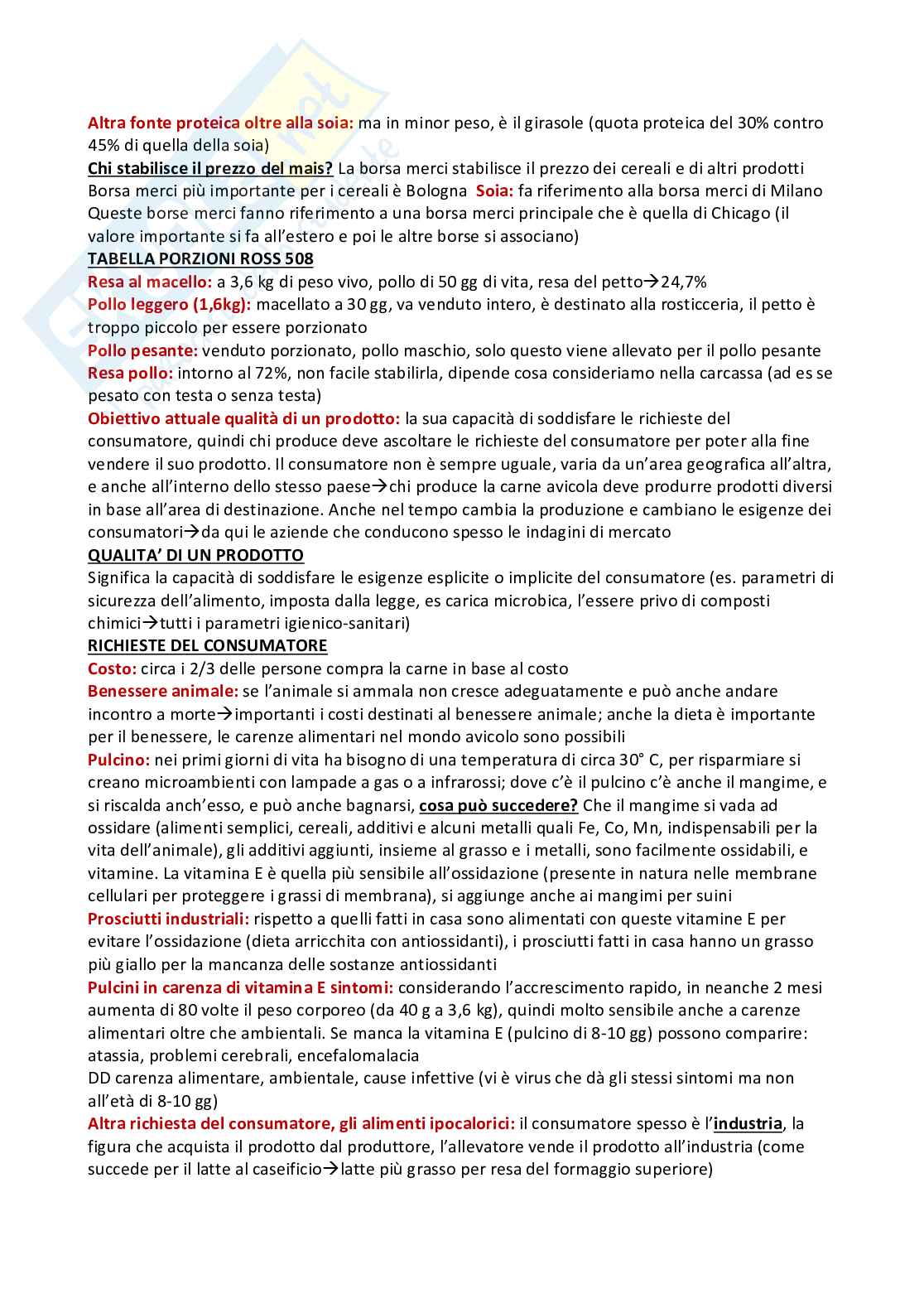 Altra fonte proteica oltre alla soia: ma in minor peso, è il girasole (quota proteica del 30% contro 45% di quella della soia)
Chi stabilisce il prezzo del mais? La borsa merci stabilisce il prezzo dei cereali e di altri prodotti
Borsa merci più importante per i cereali è Bologna Soia: fa riferimento alla borsa merci di Milano
Queste borse merci fanno riferimento a una borsa merci principale che è quella di Chicago (il valore importante si fa all'estero e poi le altre borse si associano)
TABELLA PORZIONI ROSS 508
Resa al macello: a 3,6 kg di peso vivo, pollo di 50 gg di vita, resa del petto→24,7%
Pollo leggero (1,6kg): macellato a 30 gg, va venduto intero, è destinato alla rosticceria, il petto è troppo piccolo per essere porzionato
Pollo pesante: venduto porzionato, pollo maschio, solo questo viene allevato per il pollo pesante
Resa pollo: intorno al 72%, non facile stabilirla, dipende cosa consideriamo nella carcassa (ad es se pesato con testa o senza testa)
Obiettivo attuale qualità di un prodotto: la sua capacità di soddisfare le richieste del consumatore, quindi chi produce deve ascoltare le richieste del consumatore per poter alla fine vendere il suo prodotto. Il consumatore non è sempre uguale, varia da un'area geografica all'altra, e anche all'interno dello stesso paese→chi produce la carne avicola deve produrre prodotti diversi in base all'area di destinazione. Anche nel tempo cambia la produzione e cambiano le esigenze dei consumatori→da qui le aziende che conducono spesso le indagini di mercato
QUALITA' DI UN PRODOTTO
Significa la capacità di soddisfare le esigenze esplicite o implicite del consumatore (es. parametri di sicurezza dell'alimento, imposta dalla legge, es carica microbica, l'essere privo di composti chimici→tutti i parametri igienico-sanitari)
RICHIESTE DEL CONSUMATORE
Costo: circa i 2/3 delle persone compra la carne in base al costo
Benessere animale: se l'animale si ammala non cresce adeguatamente e può anche andare incontro a morte→importanti i costi destinati al benessere animale; anche la dieta è importante per il benessere, le carenze alimentari nel mondo avicolo sono possibili
Pulcino: nei primi giorni di vita ha bisogno di una temperatura di circa 30° C, per risparmiare si creano microambienti con lampade a gas o a infrarossi; dove c'è il pulcino c'è anche il mangime, e si riscalda anch'esso, e può anche bagnarsi, cosa può succedere? Che il mangime si vada ad ossidare (alimenti semplici, cereali, additivi e alcuni metalli quali Fe, Co, Mn, indispensabili per la vita dell'animale), gli additivi aggiunti, insieme al grasso e i metalli, sono facilmente ossidabili, e vitamine. La vitamina E è quella più sensibile all'ossidazione (presente in natura nelle membrane cellulari per proteggere i grassi di membrana), si aggiunge anche ai mangimi per suini
Prosciutti industriali: rispetto a quelli fatti in casa sono alimentati con queste vitamine E per evitare l'ossidazione (dieta arricchita con antiossidanti), i prosciutti fatti in casa hanno un grasso più giallo per la mancanza delle sostanze antiossidanti
Pulcini in carenza di vitamina E sintomi: considerando l'accrescimento rapido, in neanche 2 mesi aumenta di 80 volte il peso corporeo (da 40 g a 3,6 kg), quindi molto sensibile anche a carenze alimentari oltre che ambientali. Se manca la vitamina E (pulcino di 8-10 gg) possono comparire: atassia, problemi cerebrali, encefalomalacia
DD carenza alimentare, ambientale, cause infettive (vi è virus che dà gli stessi sintomi ma non all'età di 8-10 gg)
Altra richiesta del consumatore, gli alimenti ipocalorici: il consumatore spesso è l'industria, la figura che acquista il prodotto dal produttore, l'allevatore vende il prodotto all'industria (come succede per il latte al caseificio→latte più grasso per resa del formaggio superiore)